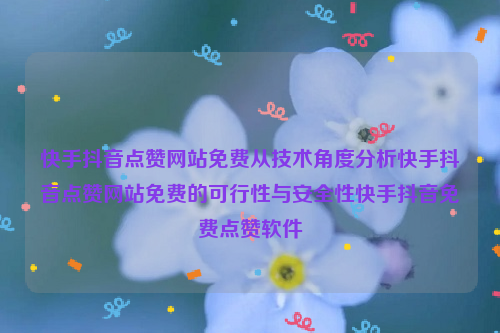 快手抖音点赞网站免费从技术角度分析快手抖音点赞网站免费的可行性与安全性快手抖音免费点赞软件